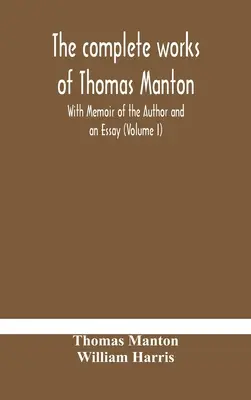 The complete works of Thomas Manton

With Memoir of the Author and an Essay (Volume I)

Thomas Manton
William Harris